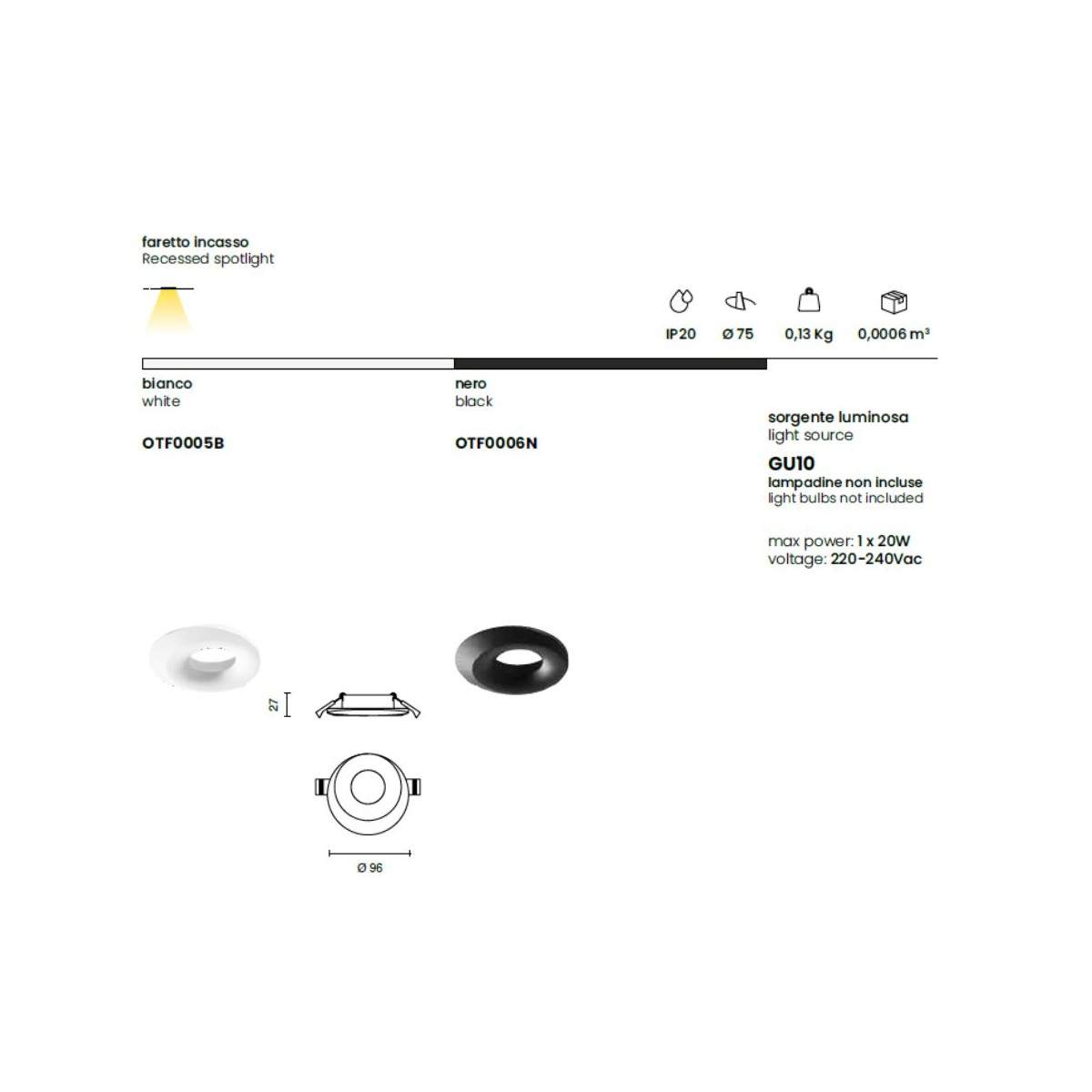 faretto incasso
Recessed spotlight

IP20
Ø 75
0,13 Kg
0,0006 m³

bianco
white

OTF0005B

nero
black

OTF0006N

sorgente luminosa
light source

GU10
lampadine non incluse
light bulbs not included

max power: 1 x 20W
voltage: 220-240Vac

27

Ø 96